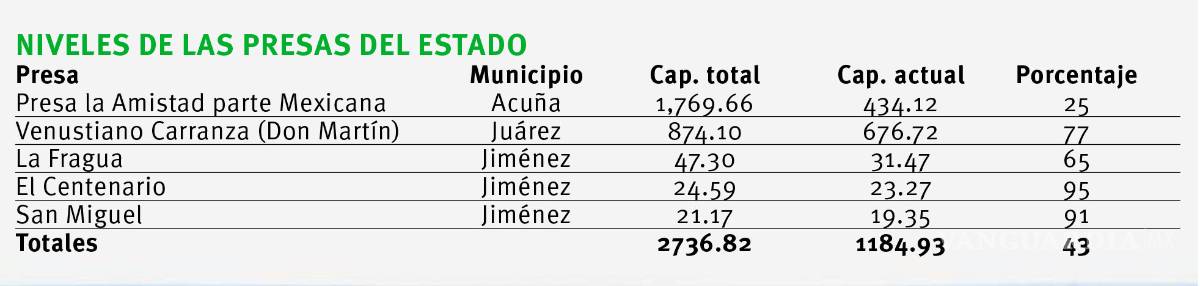 NIVELES DE LAS PRESAS DEL ESTADO

| Presa | Municipio | Cap. total | Cap. actual | Porcentaje |
|---|---|---|---|---|
| Presa la Amistad parte Mexicana | Acuña | 1,769.66 | 434.12 | 25 |
| Venustiano Carranza (Don Martín) | Juárez | 874.10 | 676.72 | 77 |
| La Fragua | Jiménez | 47.30 | 31.47 | 65 |
| El Centenario | Jiménez | 24.59 | 23.27 | 95 |
| San Miguel | Jiménez | 21.17 | 19.35 | 91 |
| Totales | | 2736.82 | 1184.93 | 43 |

VANGUARDIA